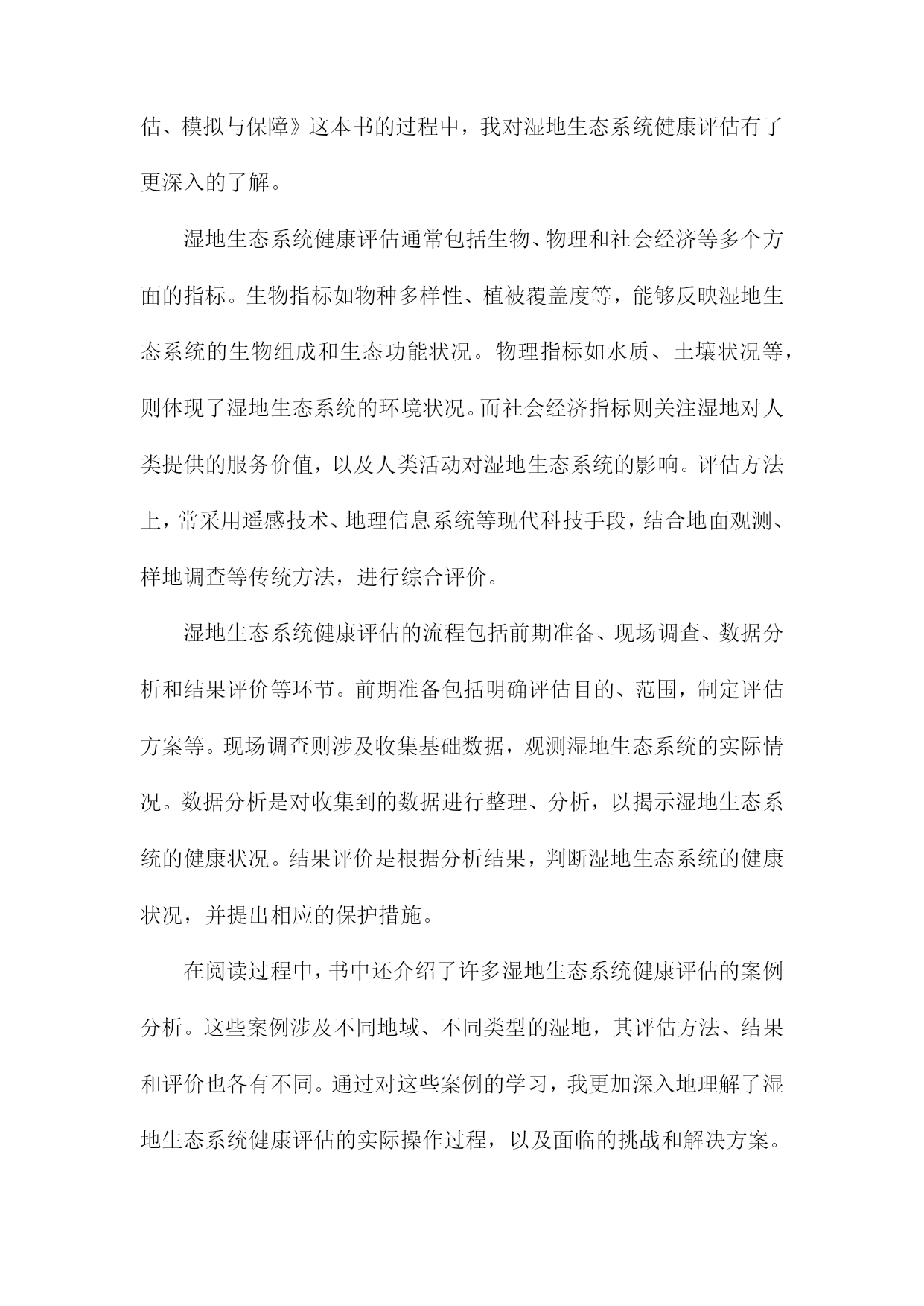 估、模拟与保障》这本书的过程中，我对湿地生态系统健康评估有了更深入的了解。

湿地生态系统健康评估通常包括生物、物理和社会经济等多个方面的指标。生物指标如物种多样性、植被覆盖度等，能够反映湿地生态系统的生物组成和生态功能状况。物理指标如水质、土壤状况等，则体现了湿地生态系统的环境状况。而社会经济指标则关注湿地对人类提供的服务价值，以及人类活动对湿地生态系统的影响。评估方法上，常采用遥感技术、地理信息系统等现代科技手段，结合地面观测、样地调查等传统方法，进行综合评价。

湿地生态系统健康评估的流程包括前期准备、现场调查、数据分析和结果评价等环节。前期准备包括明确评估目的、范围，制定评估方案等。现场调查则涉及收集基础数据，观测湿地生态系统的实际情况。数据分析是对收集到的数据进行整理、分析，以揭示湿地生态系统的健康状况。结果评价是根据分析结果，判断湿地生态系统的健康状况，并提出相应的保护措施。

在阅读过程中，书中还介绍了许多湿地生态系统健康评估的案例分析。这些案例涉及不同地域、不同类型的湿地，其评估方法、结果和评价也各有不同。通过对这些案例的学习，我更加深入地理解了湿地生态系统健康评估的实际操作过程，以及面临的挑战和解决方案。